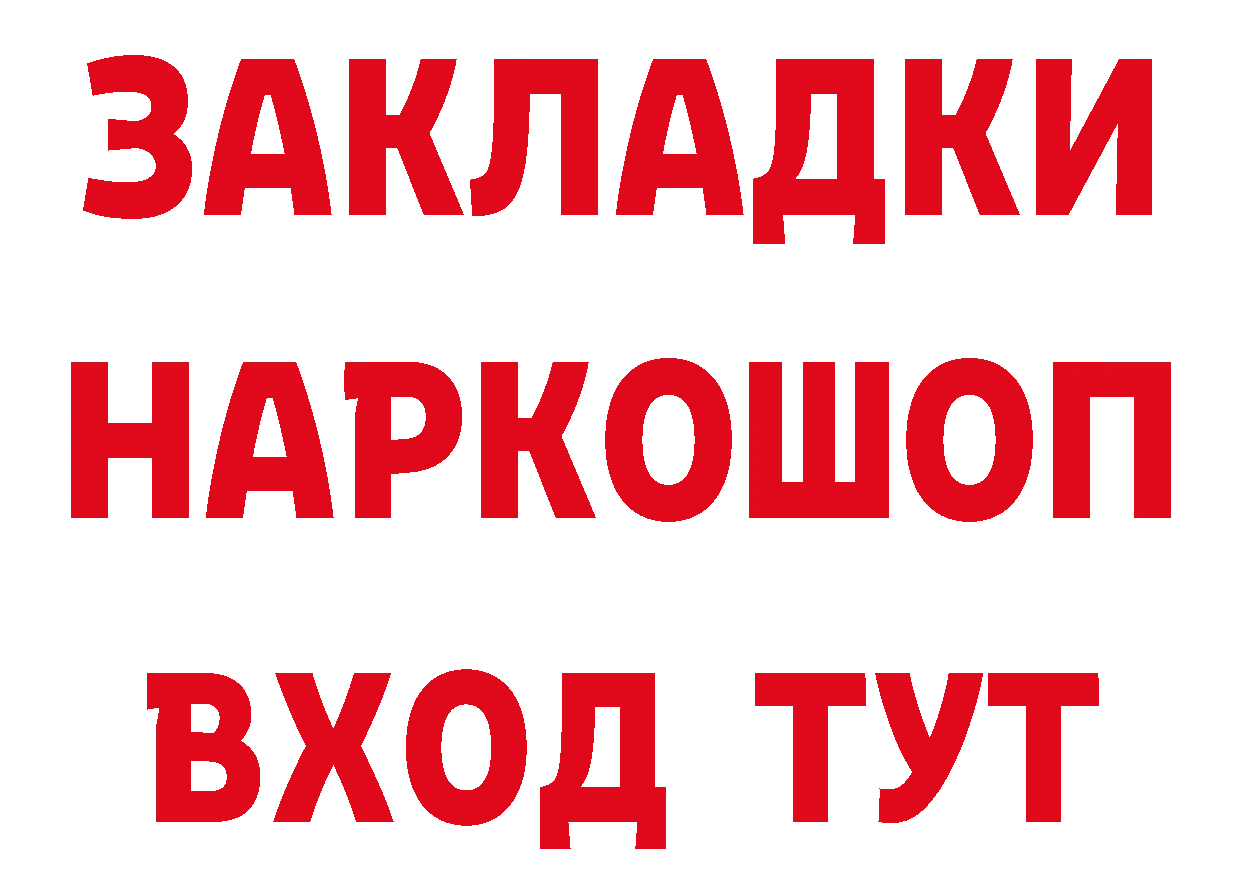 ЗАКЛАДКИ
НАРКОШОП
ВХОД ТУТ